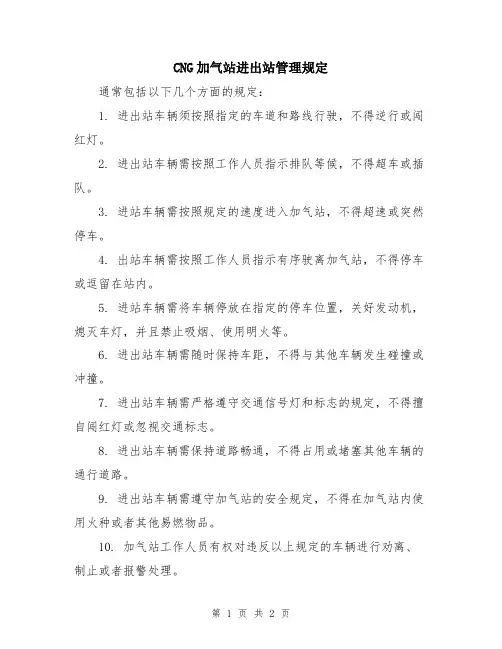 CNG加气站进出站管理规定

通常包括以下几个方面的规定:

1. 进出站车辆须按照指定的车道和路线行驶，不得逆行或闯红灯。

2. 进出站车辆需按照工作人员指示排队等候，不得超车或插队。

3. 进站车辆需按照规定的速度进入加气站，不得超速或突然停车。

4. 出站车辆需按照工作人员指示有序驶离加气站，不得停车或逗留在站内。

5. 进站车辆需将车辆停放在指定的停车位置，关好发动机，熄灭车灯，并且禁止吸烟、使用明火等。

6. 进出站车辆需随时保持车距，不得与其他车辆发生碰撞或冲撞。

7. 进出站车辆需严格遵守交通信号灯和标志的规定，不得擅自闯红灯或忽视交通标志。

8. 进出站车辆需保持道路畅通，不得占用或堵塞其他车辆的通行道路。

9. 进出站车辆需遵守加气站的安全规定，不得在加气站内使用火种或者其他易燃物品。

10. 加气站工作人员有权对违反以上规定的车辆进行劝离、制止或者报警处理。

第 1 页 共 2 页